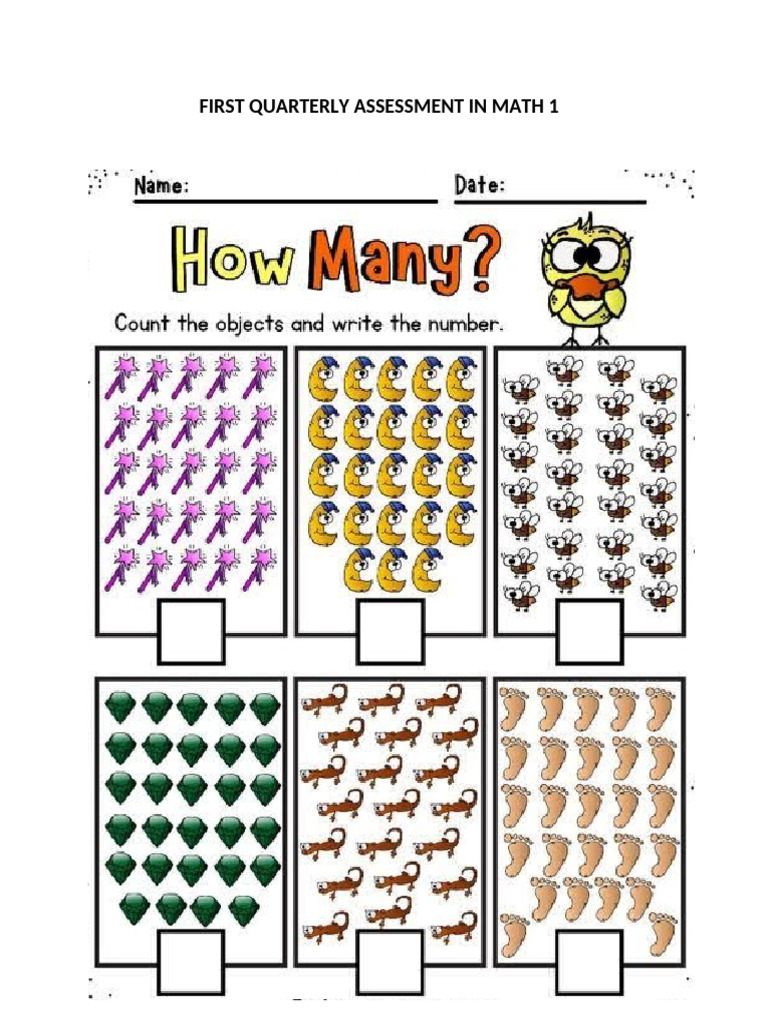 FIRST QUARTERLY ASSESSMENT IN MATH 1

Name:

Date:

How Many?

Count the objects and write the number.